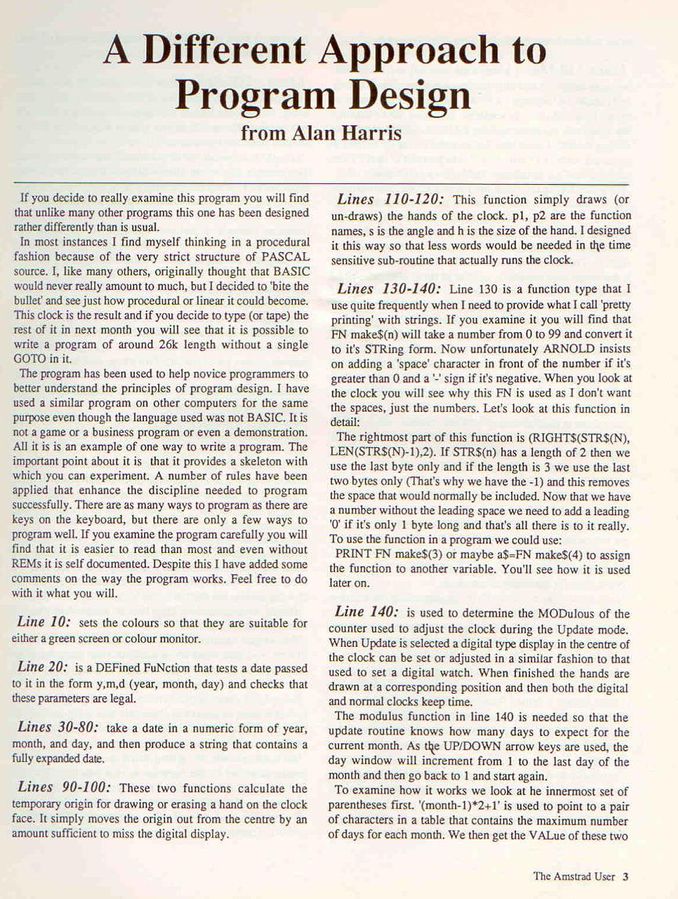 A Different Approach to Program Design

from Alan Harris

If you decide to really examine this program you will find that unlike many other programs this one has been designed rather differently than is usual.

In most instances I find myself thinking in a procedural fashion because of the very strict structure of PASCAL source. I, like many others, originally thought that BASIC would never really amount to much, but I decided to 'bite the bullet' and see just how procedural or linear it could become. This clock is the result and if you decide to type (or tape) the rest of it in next month you will see that it is possible to write a program of around 26k length without a single GOTO in it.

The program has been used to help novice programmers to better understand the principles of program design. I have used a similar program on other computers for the same purpose even though the language used was not BASIC. It is not a game or a business program or even a demonstration. All it is is an example of one way to write a program. The important point about it is that it provides a skeleton with which you can experiment. A number of rules have been applied that enhance the discipline needed to program successfully. There are as many ways to program as there are keys on the keyboard, but there are only a few ways to program well. If you examine the program carefully you will find that it is easier to read than most and even without REMs it is self documented. Despite this I have added some comments on the way the program works. Feel free to do with it what you will.

Line 10: sets the colours so that they are suitable for either a green screen or colour monitor.

Line 20: is a DEFined FuNction that tests a date passed to it in the form y,m,d (year, month, day) and checks that these parameters are legal.

Lines 30-80: take a date in a numeric form of year, month, and day, and then produce a string that contains a fully expanded date.

Lines 90-100: These two functions calculate the temporary origin for drawing or erasing a hand on the clock face. It simply moves the origin out from the centre by an amount sufficient to miss the digital display.

Lines 110-120: This function simply draws (or un-draws) the hands of the clock. p1, p2 are the function names, s is the angle and h is the size of the hand. I designed it this way so that less words would be needed in the time sensitive sub-routine that actually runs the clock.

Lines 130-140: Line 130 is a function type that I use quite frequently when I need to provide what I call 'pretty printing' with strings. If you examine it you will find that FN make$(n) will take a number from 0 to 99 and convert it to it's STRing form. Now unfortunately ARNOLD insists on adding a 'space' character in front of the number if it's greater than 0 and a '-' sign if it's negative. When you look at the clock you will see why this FN is used as I don't want the spaces, just the numbers. Let's look at this function in detail:

The rightmost part of this function is (RIGHT$(STR$(N), LEN(STR$(N)-1),2). If STR$(n) has a length of 2 then we use the last byte only and if the length is 3 we use the last two bytes only (That's why we have the -1) and this removes the space that would normally be included. Now that we have a number without the leading space we need to add a leading '0' if it's only 1 byte long and that's all there is to it really. To use the function in a program we could use:

PRINT FN make$(3) or maybe a$=FN make$(4) to assign the function to another variable. You'll see how it is used later on.

Line 140: is used to determine the MODulous of the counter used to adjust the clock during the Update mode. When Update is selected a digital type display in the centre of the clock can be set or adjusted in a similar fashion to that used to set a digital watch. When finished the hands are drawn at a corresponding position and then both the digital and normal clocks keep time.

The modulus function in line 140 is needed so that the update routine knows how many days to expect for the current month. As the UP/DOWN arrow keys are used, the day window will increment from 1 to the last day of the month and then go back to 1 and start again.

To examine how it works we look at he innermost set of parentheses first. '(month-1)*2+1' is used to point to a pair of characters in a table that contains the maximum number of days for each month. We then get the VALue of these two

The Amstrad User 3